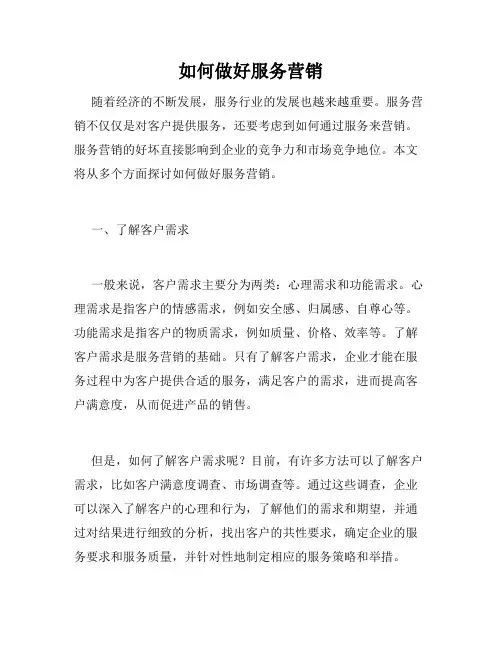 如何做好服务营销

随着经济的不断发展，服务行业的发展也越来越重要。服务营销不仅仅是对客户提供服务，还要考虑到如何通过服务来营销。服务营销的好坏直接影响到企业的竞争力和市场竞争地位。本文将从多个方面探讨如何做好服务营销。

一、了解客户需求

一般来说，客户需求主要分为两类：心理需求和功能需求。心理需求是指客户的情感需求，例如安全感、归属感、自尊心等。功能需求是指客户的物质需求，例如质量、价格、效率等。了解客户需求是服务营销的基础。只有了解客户需求，企业才能在服务过程中为客户提供合适的服务，满足客户的需求，进而提高客户满意度，从而促进产品的销售。

但是，如何了解客户需求呢？目前，有许多方法可以了解客户需求，比如客户满意度调查、市场调查等。通过这些调查，企业可以深入了解客户的心理和行为，了解他们的需求和期望，并通过对结果进行细致的分析，找出客户的共性要求，确定企业的服务要求和服务质量，并针对性地制定相应的服务策略和举措。